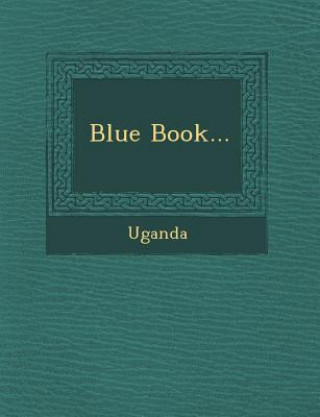 Blue Book...

Uganda